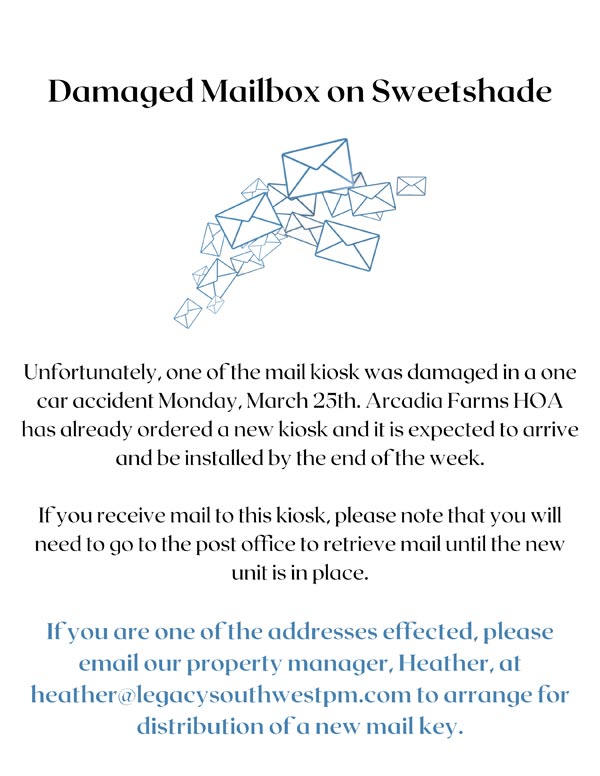 Damaged Mailbox on Sweetshade

Unfortunately, one of the mail kiosk was damaged in a one car accident Monday, March 25th. Arcadia Farms HOA has already ordered a new kiosk and it is expected to arrive and be installed by the end of the week.

If you receive mail to this kiosk, please note that you will need to go to the post office to retrieve mail until the new unit is in place.

If you are one of the addresses effected, please email our property manager, Heather, at heather@legacysouthwestpm.com to arrange for distribution of a new mail key.